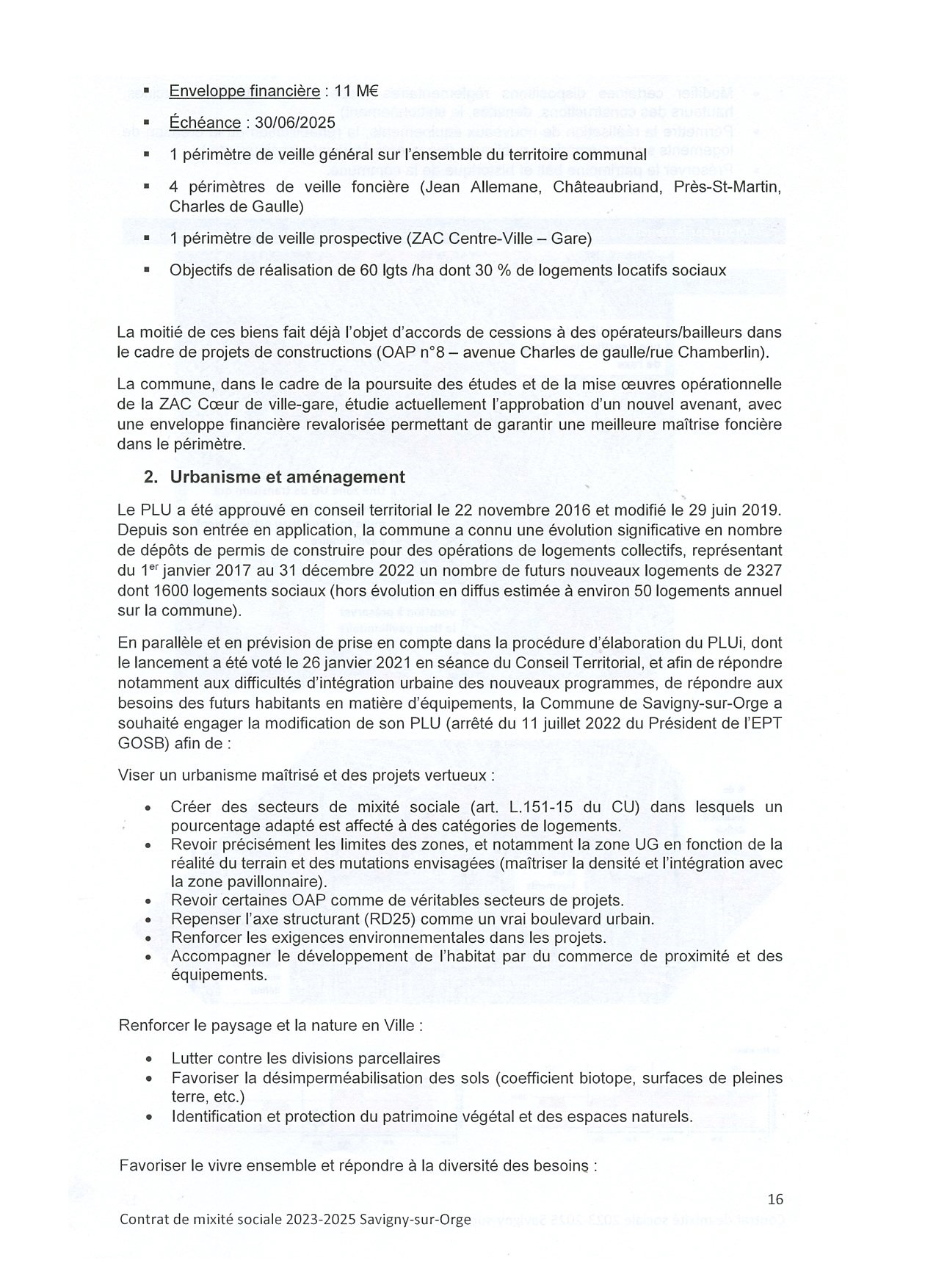 ▪ Enveloppe financière : 11 M€

▪ Échéance : 30/06/2025

▪ 1 périmètre de veille général sur l'ensemble du territoire communal

▪ 4 périmètres de veille foncière (Jean Allemane, Châteaubriand, Près-St-Martin, Charles de Gaulle)

▪ 1 périmètre de veille prospective (ZAC Centre-Ville – Gare)

▪ Objectifs de réalisation de 60 lgts /ha dont 30 % de logements locatifs sociaux

La moitié de ces biens fait déjà l'objet d'accords de cessions à des opérateurs/bailleurs dans le cadre de projets de constructions (OAP n°8 – avenue Charles de gaulle/rue Chamberlin).

La commune, dans le cadre de la poursuite des études et de la mise œuvres opérationnelle de la ZAC Cœur de ville-gare, étudie actuellement l'approbation d'un nouvel avenant, avec une enveloppe financière revalorisée permettant de garantir une meilleure maîtrise foncière dans le périmètre.

2. Urbanisme et aménagement

Le PLU a été approuvé en conseil territorial le 22 novembre 2016 et modifié le 29 juin 2019. Depuis son entrée en application, la commune a connu une évolution significative en nombre de dépôts de permis de construire pour des opérations de logements collectifs, représentant du 1$^{er}$ janvier 2017 au 31 décembre 2022 un nombre de futurs nouveaux logements de 2327 dont 1600 logements sociaux (hors évolution en diffus estimée à environ 50 logements annuel sur la commune).

En parallèle et en prévision de prise en compte dans la procédure d'élaboration du PLUi, dont le lancement a été voté le 26 janvier 2021 en séance du Conseil Territorial, et afin de répondre notamment aux difficultés d'intégration urbaine des nouveaux programmes, de répondre aux besoins des futurs habitants en matière d'équipements, la Commune de Savigny-sur-Orge a souhaité engager la modification de son PLU (arrêté du 11 juillet 2022 du Président de l'EPT GOSB) afin de :

Viser un urbanisme maîtrisé et des projets vertueux :

• Créer des secteurs de mixité sociale (art. L.151-15 du CU) dans lesquels un pourcentage adapté est affecté à des catégories de logements.
• Revoir précisément les limites des zones, et notamment la zone UG en fonction de la réalité du terrain et des mutations envisagées (maîtriser la densité et l'intégration avec la zone pavillonnaire).
• Revoir certaines OAP comme de véritables secteurs de projets.
• Repenser l'axe structurant (RD25) comme un vrai boulevard urbain.
• Renforcer les exigences environnementales dans les projets.
• Accompagner le développement de l'habitat par du commerce de proximité et des équipements.

Renforcer le paysage et la nature en Ville :

• Lutter contre les divisions parcellaires
• Favoriser la désimperméabilisation des sols (coefficient biotope, surfaces de pleines terre, etc.)
• Identification et protection du patrimoine végétal et des espaces naturels.

Favoriser le vivre ensemble et répondre à la diversité des besoins :

16

Contrat de mixité sociale 2023-2025 Savigny-sur-Orge